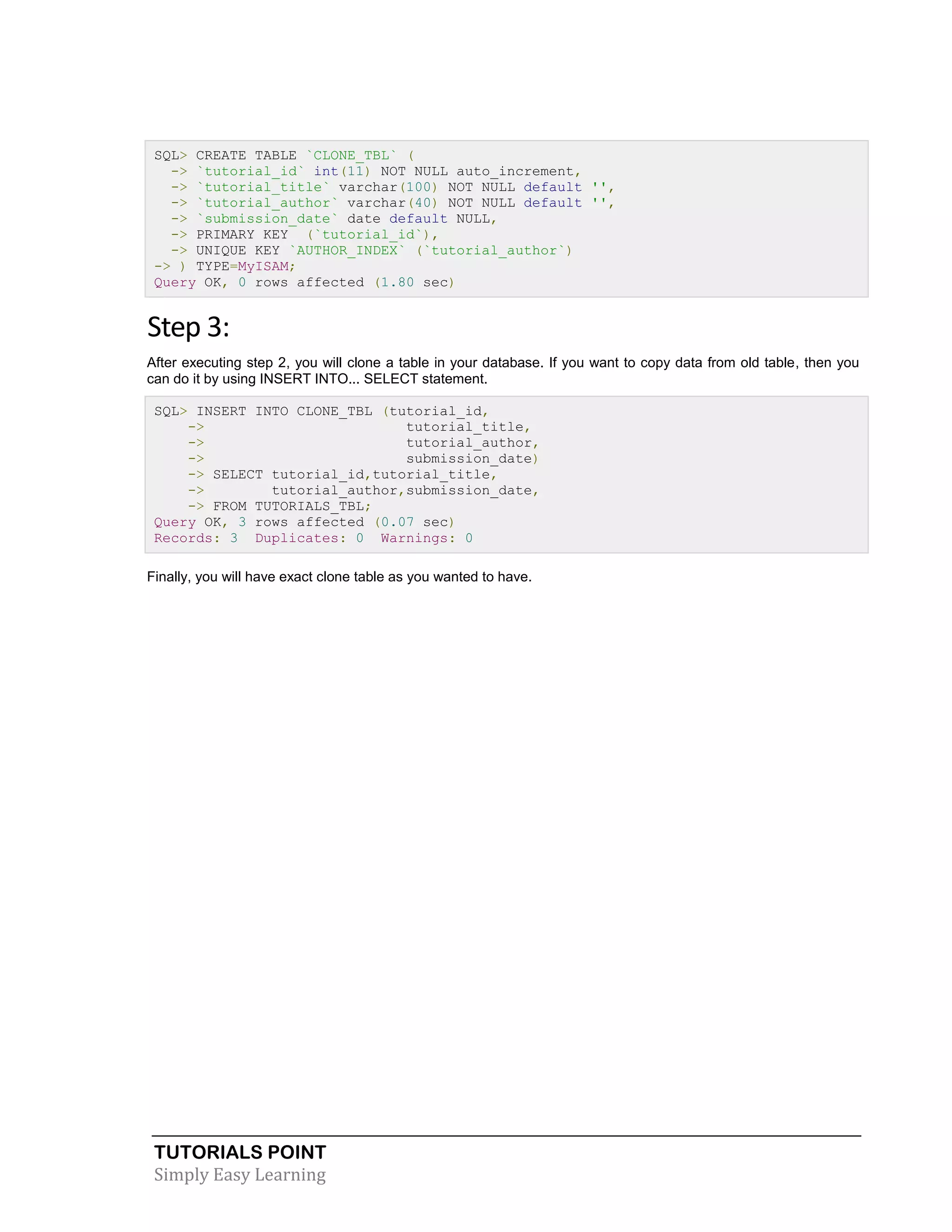 SQL> CREATE TABLE `CLONE_TBL` (
  -> `tutorial_id` int(11) NOT NULL auto_increment,
  -> `tutorial_title` varchar(100) NOT NULL default '',
  -> `tutorial_author` varchar(40) NOT NULL default '',
  -> `submission_date` date default NULL,
  -> PRIMARY KEY  (`tutorial_id`),
  -> UNIQUE KEY `AUTHOR_INDEX` (`tutorial_author`)
-> ) TYPE=MyISAM;
Query OK, 0 rows affected (1.80 sec)

Step 3:

After executing step 2, you will clone a table in your database. If you want to copy data from old table, then you can do it by using INSERT INTO... SELECT statement.

SQL> INSERT INTO CLONE_TBL (tutorial_id,
    ->                        tutorial_title,
    ->                        tutorial_author,
    ->                        submission_date)
    -> SELECT tutorial_id,tutorial_title,
    ->        tutorial_author,submission_date,
    -> FROM TUTORIALS_TBL;
Query OK, 3 rows affected (0.07 sec)
Records: 3  Duplicates: 0  Warnings: 0

Finally, you will have exact clone table as you wanted to have.

TUTORIALS POINT
Simply Easy Learning